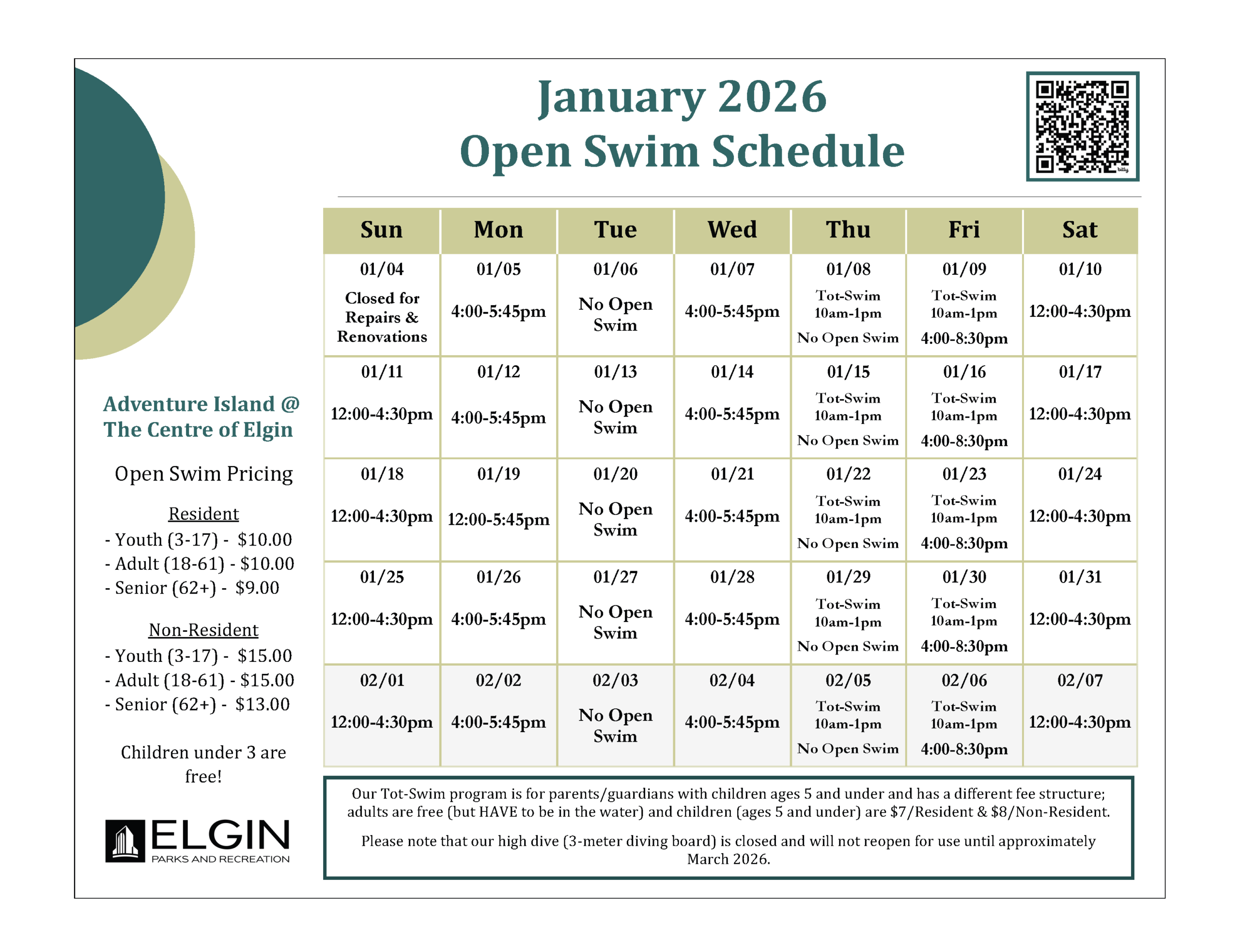 January 2026
Open Swim Schedule

bitly

| Sun | Mon | Tue | Wed | Thu | Fri | Sat |
|---|---|---|---|---|---|---|
| 01/04 Closed for Repairs & Renovations | 01/05 4:00-5:45pm | 01/06 No Open Swim | 01/07 4:00-5:45pm | 01/08 Tot-Swim 10am-1pm No Open Swim | 01/09 Tot-Swim 10am-1pm 4:00-8:30pm | 01/10 12:00-4:30pm |
| 01/11 12:00-4:30pm | 01/12 4:00-5:45pm | 01/13 No Open Swim | 01/14 4:00-5:45pm | 01/15 Tot-Swim 10am-1pm No Open Swim | 01/16 Tot-Swim 10am-1pm 4:00-8:30pm | 01/17 12:00-4:30pm |
| 01/18 12:00-4:30pm | 01/19 12:00-5:45pm | 01/20 No Open Swim | 01/21 4:00-5:45pm | 01/22 Tot-Swim 10am-1pm No Open Swim | 01/23 Tot-Swim 10am-1pm 4:00-8:30pm | 01/24 12:00-4:30pm |
| 01/25 12:00-4:30pm | 01/26 4:00-5:45pm | 01/27 No Open Swim | 01/28 4:00-5:45pm | 01/29 Tot-Swim 10am-1pm No Open Swim | 01/30 Tot-Swim 10am-1pm 4:00-8:30pm | 01/31 12:00-4:30pm |
| 02/01 12:00-4:30pm | 02/02 4:00-5:45pm | 02/03 No Open Swim | 02/04 4:00-5:45pm | 02/05 Tot-Swim 10am-1pm No Open Swim | 02/06 Tot-Swim 10am-1pm 4:00-8:30pm | 02/07 12:00-4:30pm |

Adventure Island @ The Centre of Elgin

Open Swim Pricing

Resident
- Youth (3-17) - $10.00
- Adult (18-61) - $10.00
- Senior (62+) - $9.00

Non-Resident
- Youth (3-17) - $15.00
- Adult (18-61) - $15.00
- Senior (62+) - $13.00

Children under 3 are free!

ELGIN
PARKS AND RECREATION

Our Tot-Swim program is for parents/guardians with children ages 5 and under and has a different fee structure; adults are free (but HAVE to be in the water) and children (ages 5 and under) are $7/Resident & $8/Non-Resident.

Please note that our high dive (3-meter diving board) is closed and will not reopen for use until approximately March 2026.